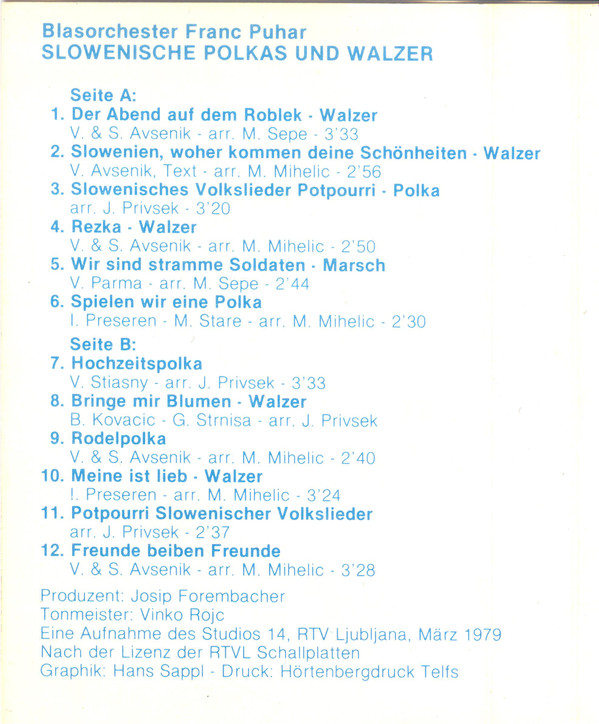 Blasorchester Franc Puhar
SLOWENISCHE POLKAS UND WALZER

Seite A:
1. Der Abend auf dem Roblek - Walzer
V. & S. Avsenik - arr. M. Sepe - 3'33
2. Slowenien, woher kommen deine Schönheiten - Walzer
V. Avsenik, Text - arr. M. Mihelic - 2'56
3. Slowenisches Volkslieder Potpourri - Polka
arr. J. Privsek - 3'20
4. Rezka - Walzer
V. & S. Avsenik - arr. M. Mihelic - 2'50
5. Wir sind stramme Soldaten - Marsch
V. Parma - arr. M. Sepe - 2'44
6. Spielen wir eine Polka
I. Preseren - M. Stare - arr. M. Mihelic - 2'30

Seite B:
7. Hochzeitspolka
V. Stiasny - arr. J. Privsek - 3'33
8. Bringe mir Blumen - Walzer
B. Kovacic - G. Strnisa - arr. J. Privsek
9. Rodelpolka
V. & S. Avsenik - arr. M. Mihelic - 2'40
10. Meine ist lieb - Walzer
!. Preseren - arr. M. Mihelic - 3'24
11. Potpourri Slowenischer Volkslieder
arr. J. Privsek - 2'37
12. Freunde beiben Freunde
V. & S. Avsenik - arr. M. Mihelic - 3'28

Produzent: Josip Forembacher
Tonmeister: Vinko Rojc
Eine Aufnahme des Studios 14, RTV Ljubljana, März 1979
Nach der Lizenz der RTVL Schallplatten
Graphik: Hans Sappl - Druck: Hörtenbergdruck Telfs